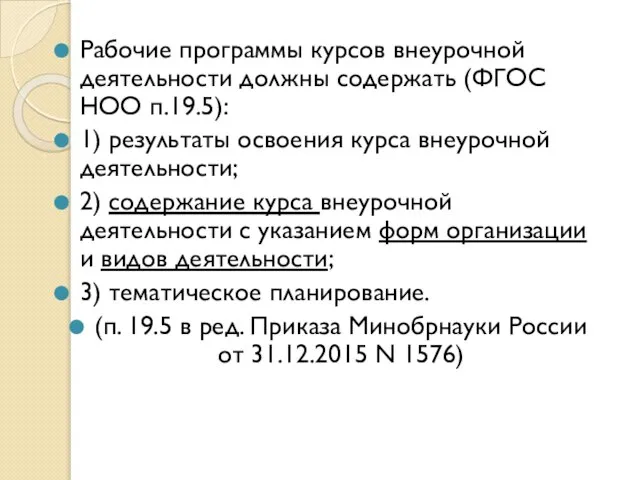 Рабочие программы курсов внеурочной деятельности должны содержать (ФГОС НОО п.19.5):

1) результаты освоения курса внеурочной деятельности;

2) содержание курса внеурочной деятельности с указанием форм организации и видов деятельности;

3) тематическое планирование.

(п. 19.5 в ред. Приказа Минобрнауки России от 31.12.2015 N 1576)